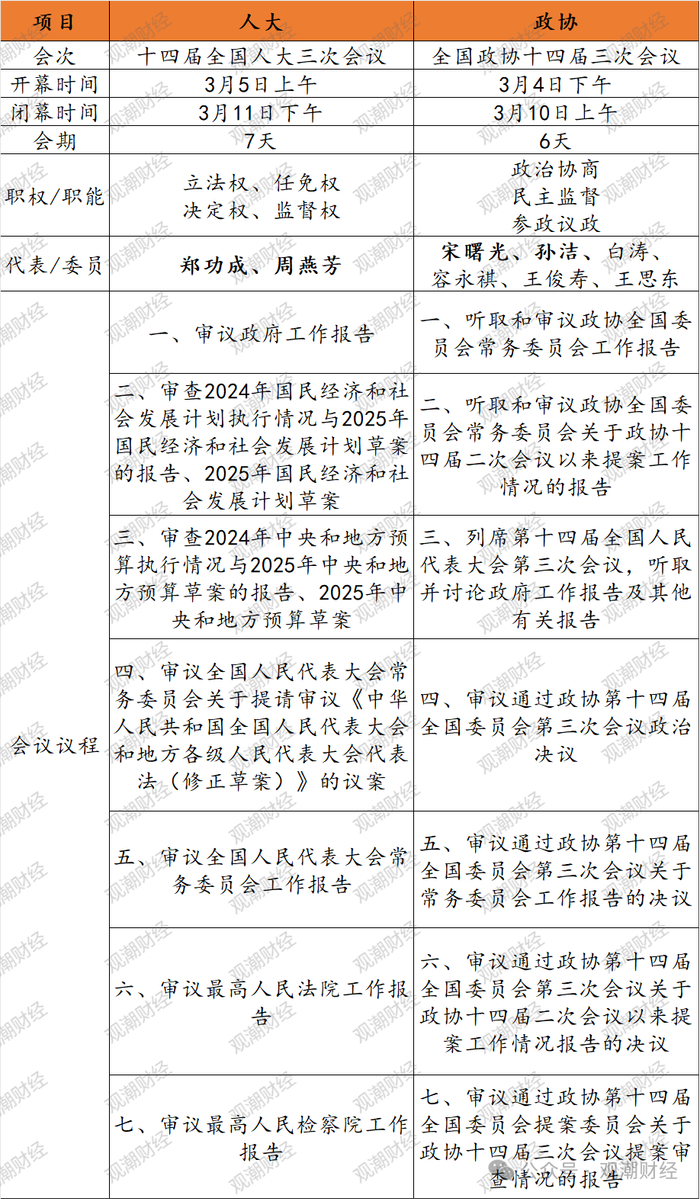 | 项目 | 人大 | 政协 |
|---|---|---|
| 会次 | 十四届全国人大三次会议 | 全国政协十四届三次会议 |
| 开幕时间 | 3月5日上午 | 3月4日下午 |
| 闭幕时间 | 3月11日下午 | 3月10日上午 |
| 会期 | 7天 | 6天 |
| 职权/职能 | 立法权、任免权 决定权、监督权 | 政治协商 民主监督 参政议政 |
| 代表/委员 | 郑功成、周燕芳 | 宋曙光、孙洁、白涛、容永祺、王俊寿、王思东 |
| 会议议程 | 一、审议政府工作报告 | 一、听取和审议政协全国委员会常务委员会工作报告 |
| | 二、审查2024年国民经济和社会发展计划执行情况与2025年国民经济和社会发展计划草案的报告、2025年国民经济和社会发展计划草案 | 二、听取和审议政协全国委员会常务委员会关于政协十四届二次会议以来提案工作情况的报告 |
| | 三、审查2024年中央和地方预算执行情况与2025年中央和地方预算草案的报告、2025年中央和地方预算草案 | 三、列席第十四届全国人民代表大会第三次会议，听取并讨论政府工作报告及其他有关报告 |
| | 四、审议全国人民代表大会常务委员会关于提请审议《中华人民共和国全国人民代表大会和地方各级人民代表大会代表法（修正草案）》的议案 | 四、审议通过政协第十四届全国委员会第三次会议政治决议 |
| | 五、审议全国人民代表大会常务委员会工作报告 | 五、审议通过政协第十四届全国委员会第三次会议关于常务委员会工作报告的决议 |
| | 六、审议最高人民法院工作报告 | 六、审议通过政协第十四届全国委员会第三次会议关于政协十四届二次会议以来提案工作情况报告的决议 |
| | 七、审议最高人民检察院工作报告 | 七、审议通过政协第十四届全国委员会提案委员会关于政协十四届三次会议提案审查情况的报告 |

观潮财经

公众号 · 观潮财经